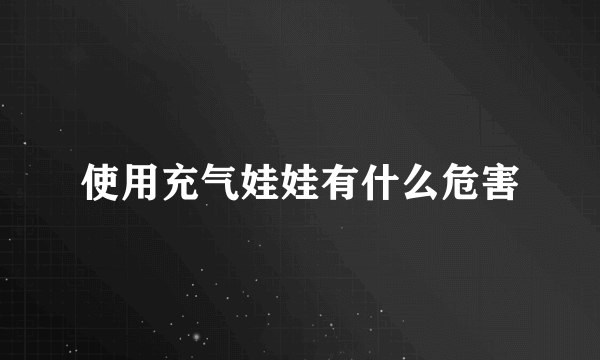 使用充气娃娃有什么危害